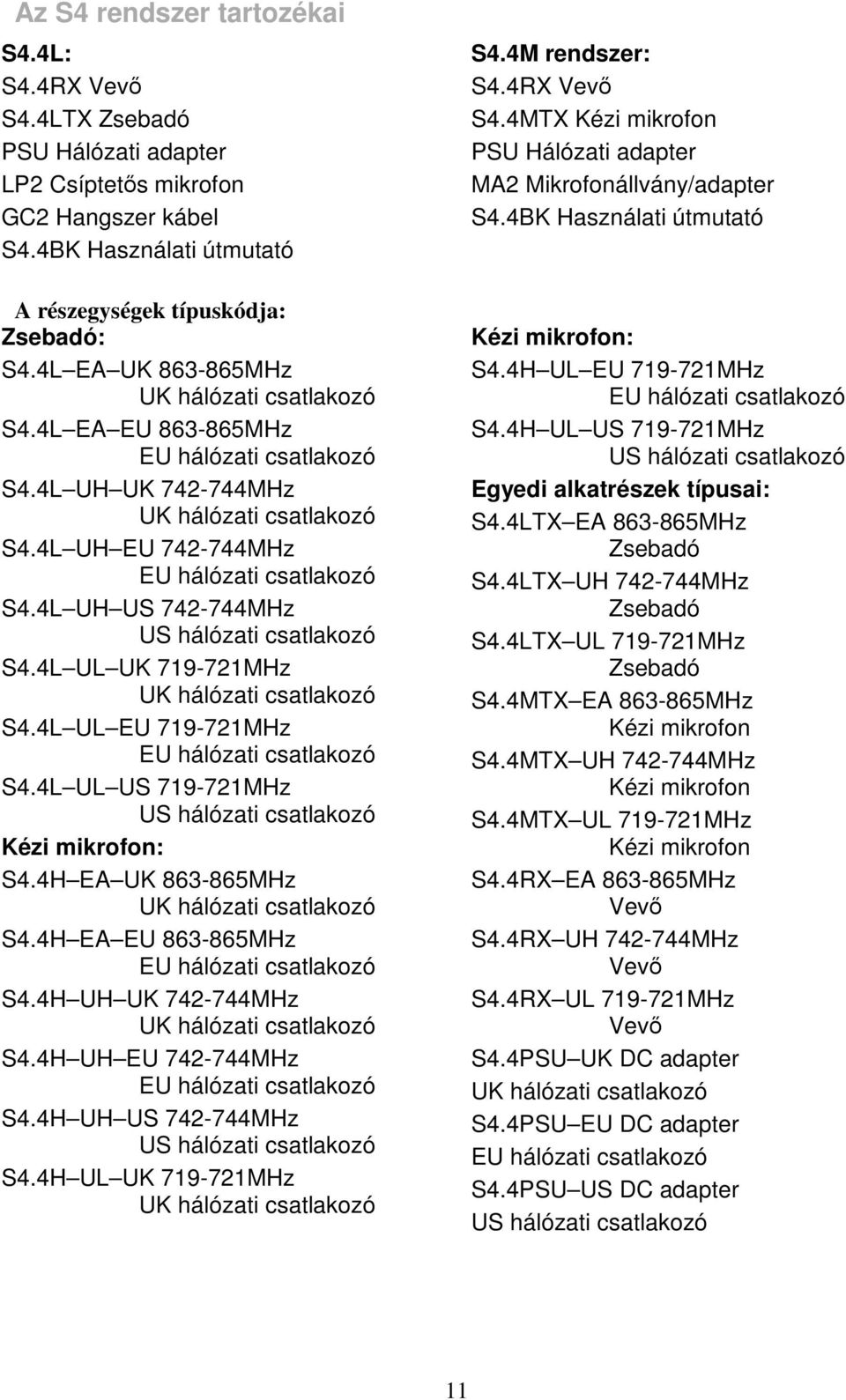 Az S4 rendszer tartozékai

S4.4L:
S4.4RX Vevő
S4.4LTX Zsebadó
PSU Hálózati adapter
LP2 Csíptetős mikrofon
GC2 Hangszer kábel
S4.4BK Használati útmutató

S4.4M rendszer:
S4.4RX Vevő
S4.4MTX Kézi mikrofon
PSU Hálózati adapter
MA2 Mikrofonállvány/adapter
S4.4BK Használati útmutató

A részegységek típuskódja:
Zsebadó:
S4.4L EA UK 863-865MHz
UK hálózati csatlakozó
S4.4L EA EU 863-865MHz
EU hálózati csatlakozó
S4.4L UH UK 742-744MHz
UK hálózati csatlakozó
S4.4L UH EU 742-744MHz
EU hálózati csatlakozó
S4.4L UH US 742-744MHz
US hálózati csatlakozó
S4.4L UL UK 719-721MHz
UK hálózati csatlakozó
S4.4L UL EU 719-721MHz
EU hálózati csatlakozó
S4.4L UL US 719-721MHz
US hálózati csatlakozó
Kézi mikrofon:
S4.4H EA UK 863-865MHz
UK hálózati csatlakozó
S4.4H EA EU 863-865MHz
EU hálózati csatlakozó
S4.4H UH UK 742-744MHz
UK hálózati csatlakozó
S4.4H UH EU 742-744MHz
EU hálózati csatlakozó
S4.4H UH US 742-744MHz
US hálózati csatlakozó
S4.4H UL UK 719-721MHz
UK hálózati csatlakozó

Kézi mikrofon:
S4.4H UL EU 719-721MHz
EU hálózati csatlakozó
S4.4H UL US 719-721MHz
US hálózati csatlakozó
Egyedi alkatrészek típusai:
S4.4LTX EA 863-865MHz
Zsebadó
S4.4LTX UH 742-744MHz
Zsebadó
S4.4LTX UL 719-721MHz
Zsebadó
S4.4MTX EA 863-865MHz
Kézi mikrofon
S4.4MTX UH 742-744MHz
Kézi mikrofon
S4.4MTX UL 719-721MHz
Kézi mikrofon
S4.4RX EA 863-865MHz
Vevő
S4.4RX UH 742-744MHz
Vevő
S4.4RX UL 719-721MHz
Vevő
S4.4PSU UK DC adapter
UK hálózati csatlakozó
S4.4PSU EU DC adapter
EU hálózati csatlakozó
S4.4PSU US DC adapter
US hálózati csatlakozó

11